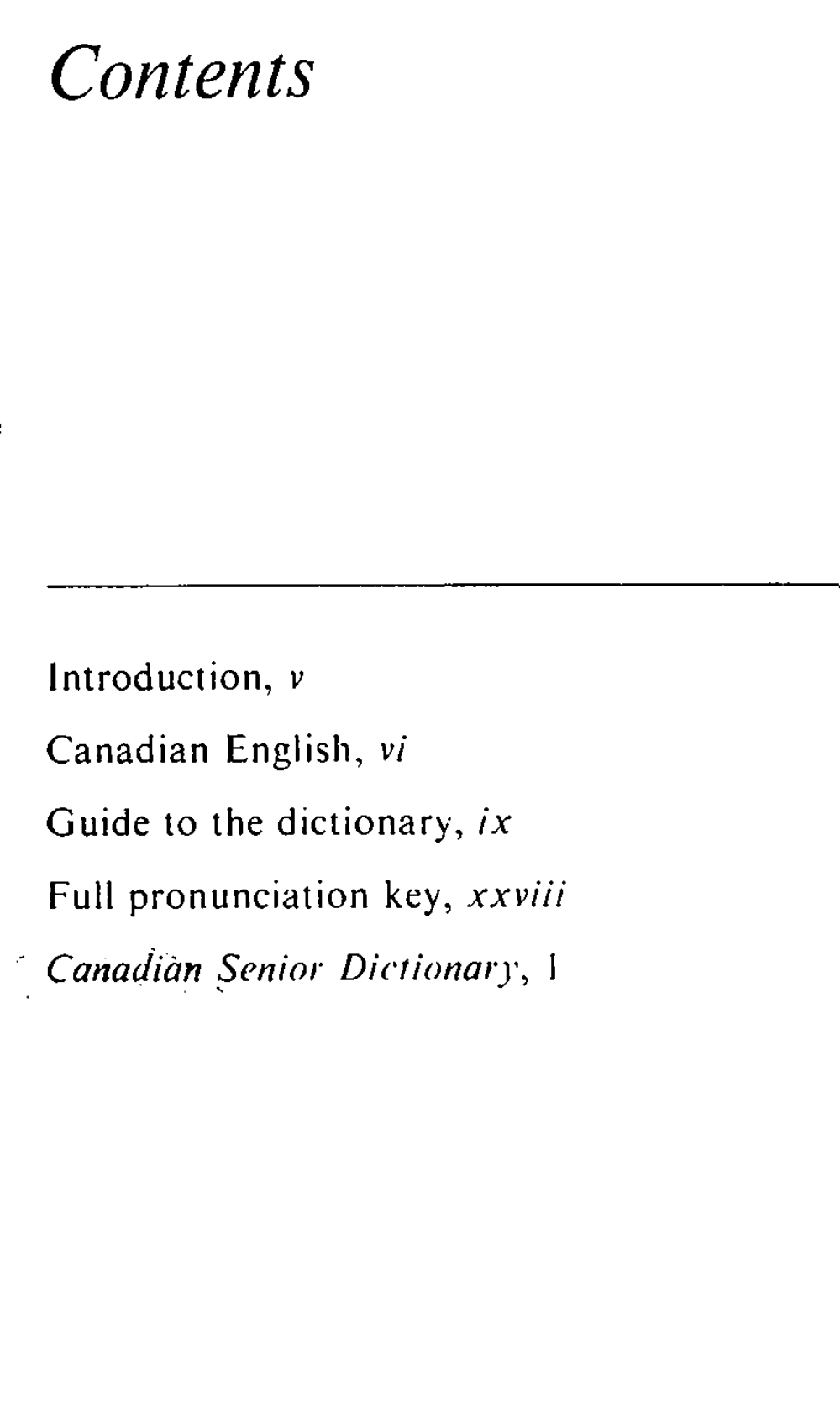 Contents

Introduction, v

Canadian English, vi

Guide to the dictionary, ix

Full pronunciation key, xxviii

Canadian Senior Dictionary, 1